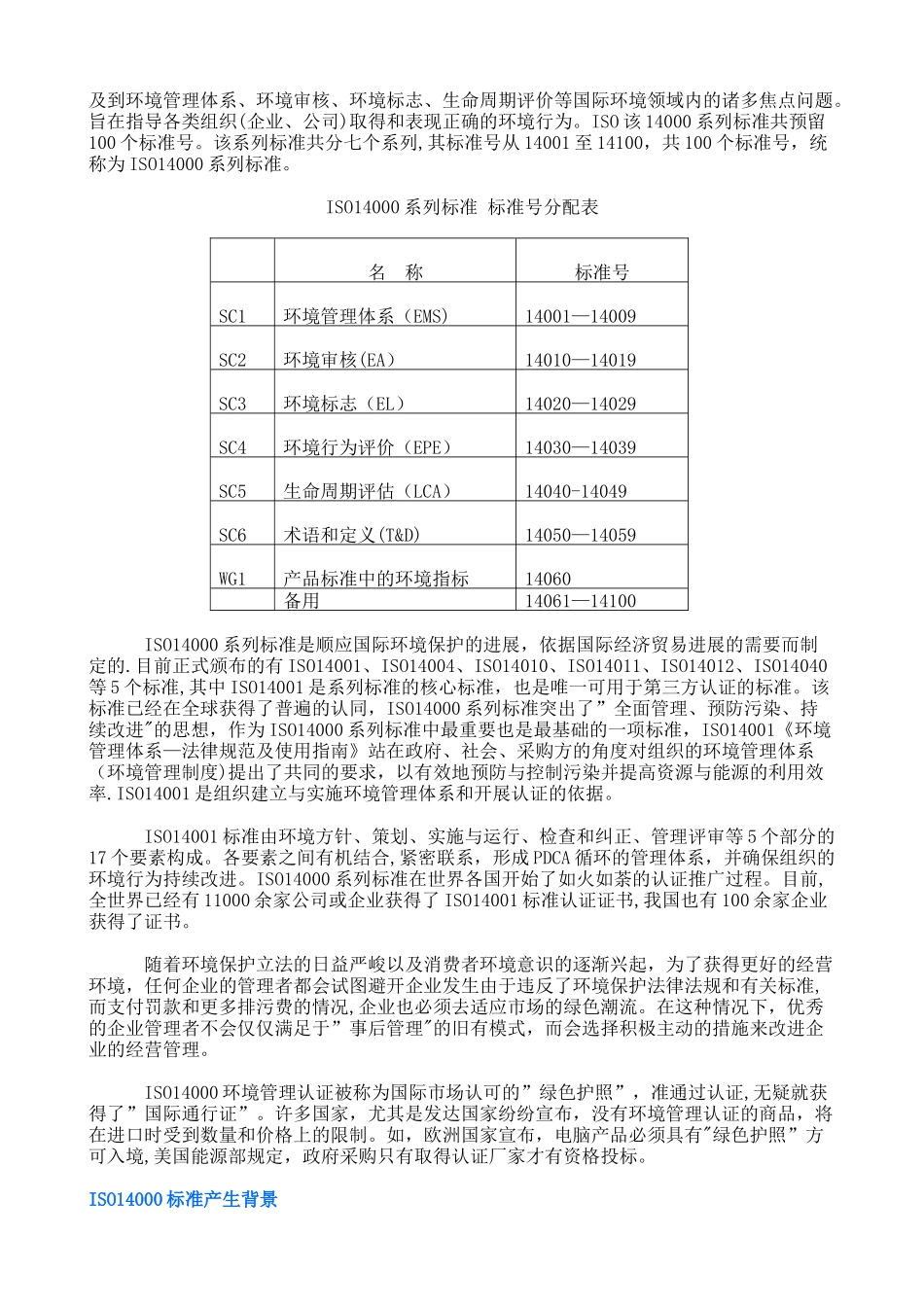 及到环境管理体系、环境审核、环境标志、生命周期评价等国际环境领域内的诸多焦点问题。旨在指导各类组织(企业、公司)取得和表现正确的环境行为。ISO 该 14000 系列标准共预留 100 个标准号。该系列标准共分七个系列,其标准号从 14001 至 14100，共 100 个标准号，统称为 ISO14000 系列标准。

ISO14000 系列标准 标准号分配表

| | 名 称 | 标准号 |
|---|---|---|
| SC1 | 环境管理体系（EMS） | 14001—14009 |
| SC2 | 环境审核(EA) | 14010—14019 |
| SC3 | 环境标志（EL） | 14020—14029 |
| SC4 | 环境行为评价（EPE） | 14030—14039 |
| SC5 | 生命周期评估（LCA） | 14040-14049 |
| SC6 | 术语和定义(T&D) | 14050—14059 |
| WG1 | 产品标准中的环境指标 | 14060 |
| | 备用 | 14061—14100 |

ISO14000 系列标准是顺应国际环境保护的进展，依据国际经济贸易进展的需要而制定的.目前正式颁布的有 ISO14001、ISO14004、ISO14010、ISO14011、ISO14012、ISO14040 等 5 个标准,其中 ISO14001 是系列标准的核心标准，也是唯一可用于第三方认证的标准。该标准已经在全球获得了普遍的认同，ISO14000 系列标准突出了”全面管理、预防污染、持续改进"的思想，作为 ISO14000 系列标准中最重要也是最基础的一项标准，ISO14001《环境管理体系—法律规范及使用指南》站在政府、社会、采购方的角度对组织的环境管理体系（环境管理制度）提出了共同的要求，以有效地预防与控制污染并提高资源与能源的利用效率.ISO14001 是组织建立与实施环境管理体系和开展认证的依据。

ISO14001 标准由环境方针、策划、实施与运行、检查和纠正、管理评审等 5 个部分的 17 个要素构成。各要素之间有机结合,紧密联系，形成 PDCA 循环的管理体系，并确保组织的环境行为持续改进。ISO14000 系列标准在世界各国开始了如火如荼的认证推广过程。目前,全世界已经有 11000 余家公司或企业获得了 ISO14001 标准认证证书,我国也有 100 余家企业获得了证书。

随着环境保护立法的日益严峻以及消费者环境意识的逐渐兴起，为了获得更好的经营环境，任何企业的管理者都会试图避开企业发生由于违反了环境保护法律法规和有关标准,而支付罚款和更多排污费的情况,企业也必须去适应市场的绿色潮流。在这种情况下，优秀的企业管理者不会仅仅满足于”事后管理"的旧有模式，而会选择积极主动的措施来改进企业的经营管理。

ISO14000 环境管理认证被称为国际市场认可的”绿色护照”，准通过认证,无疑就获得了”国际通行证”。许多国家，尤其是发达国家纷纷宣布，没有环境管理认证的商品，将在进口时受到数量和价格上的限制。如，欧洲国家宣布，电脑产品必须具有"绿色护照”方可入境,美国能源部规定，政府采购只有取得认证厂家才有资格投标。

ISO14000 标准产生背景